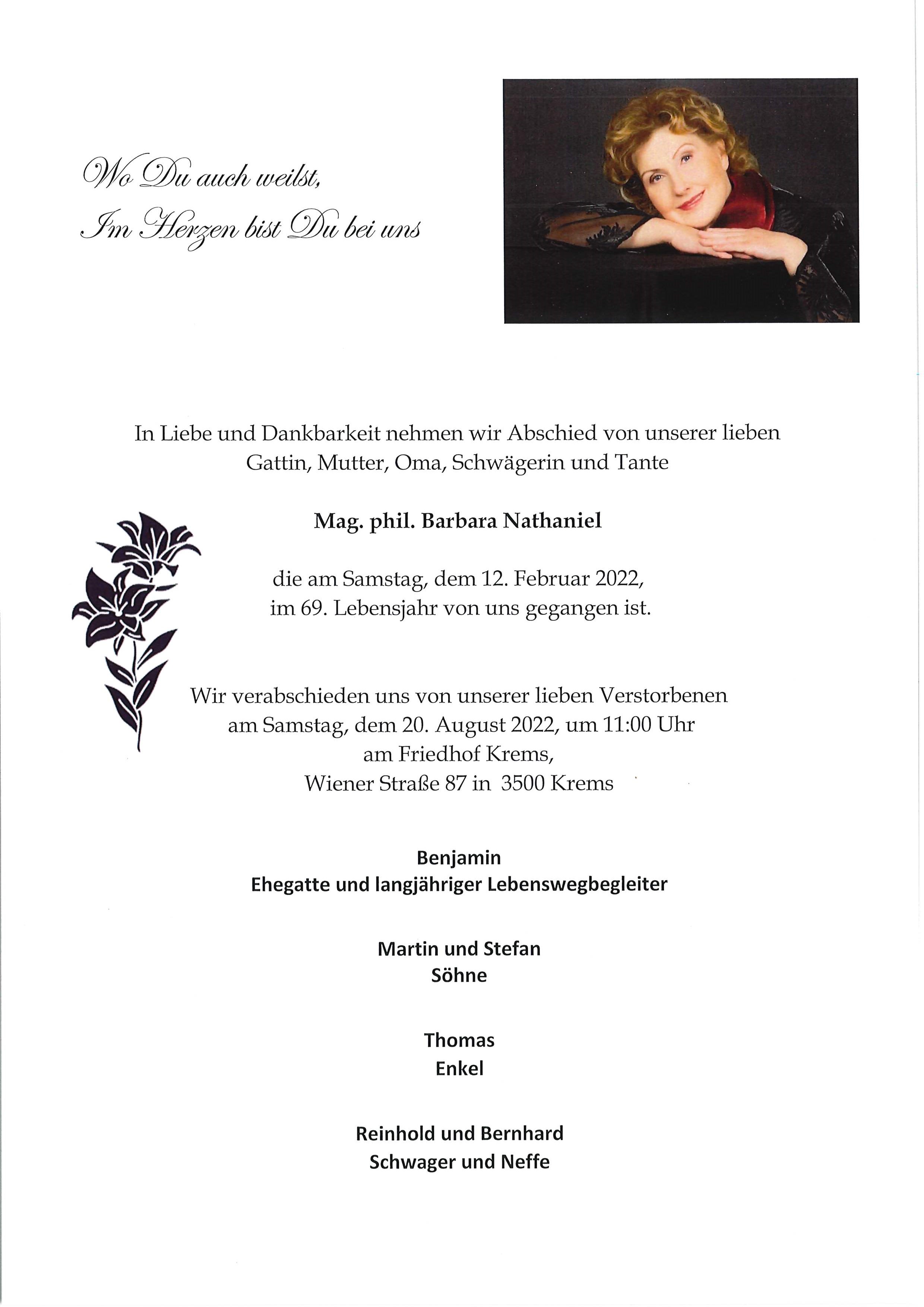 Wo Du auch weilst,
Im Herzen bist Du bei uns

In Liebe und Dankbarkeit nehmen wir Abschied von unserer lieben Gattin, Mutter, Oma, Schwägerin und Tante

Mag. phil. Barbara Nathaniel

die am Samstag, dem 12. Februar 2022, im 69. Lebensjahr von uns gegangen ist.

Wir verabschieden uns von unserer lieben Verstorbenen am Samstag, dem 20. August 2022, um 11:00 Uhr am Friedhof Krems, Wiener Straße 87 in 3500 Krems

Benjamin
Ehegatte und langjähriger Lebenswegbegleiter

Martin und Stefan
Söhne

Thomas
Enkel

Reinhold und Bernhard
Schwager und Neffe